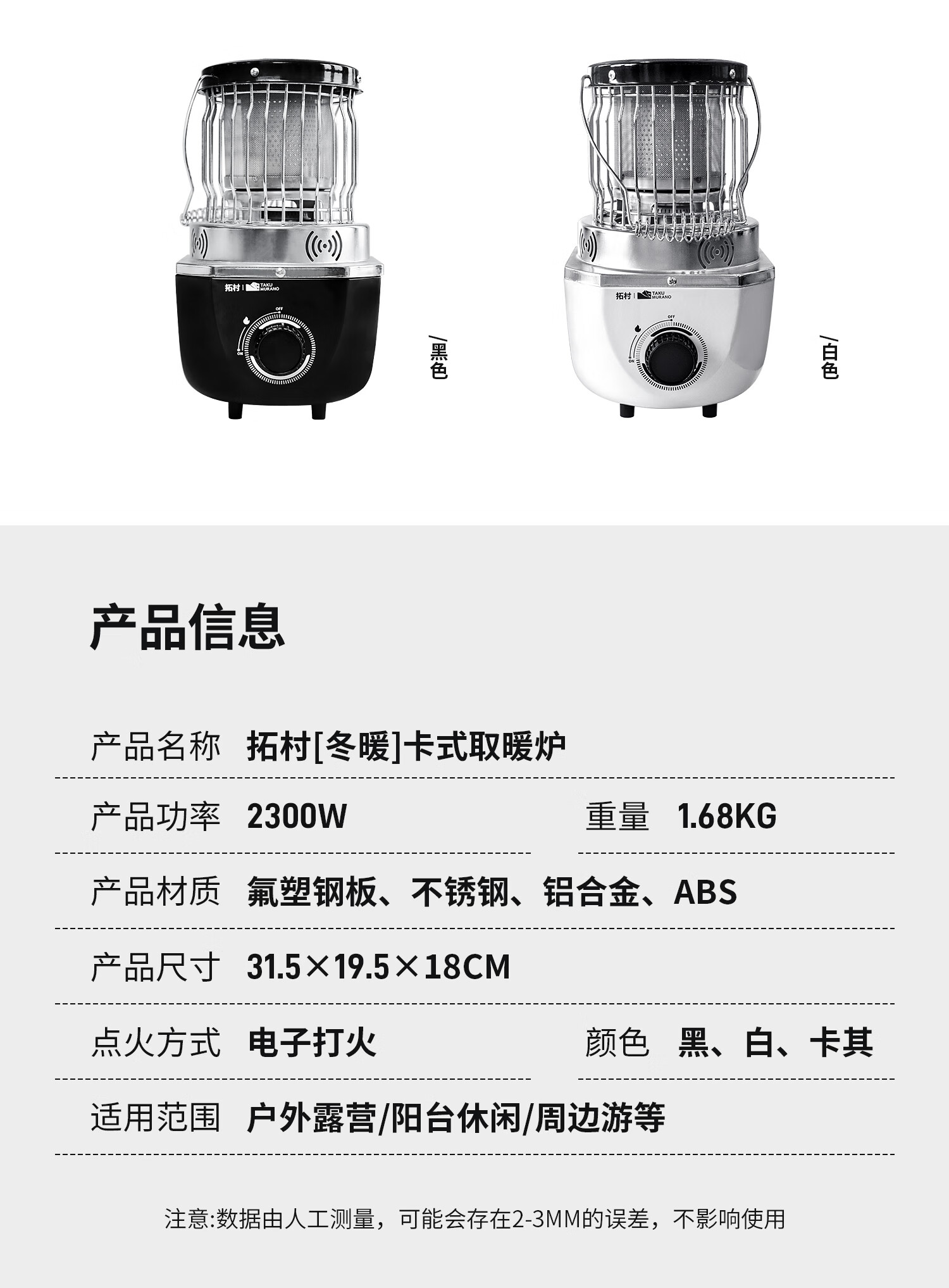 拓村 | TAKU MURANO

OFF

ON

/黑色

拓村 | TAKU MURANO

OFF

ON

/白色

产品信息

产品名称 拓村[冬暖]卡式取暖炉

产品功率 2300W 重量 1.68KG

产品材质 氟塑钢板、不锈钢、铝合金、ABS

产品尺寸 31.5×19.5×18CM

点火方式 电子打火 颜色 黑、白、卡其

适用范围 户外露营/阳台休闲/周边游等

注意:数据由人工测量，可能会存在2-3MM的误差，不影响使用